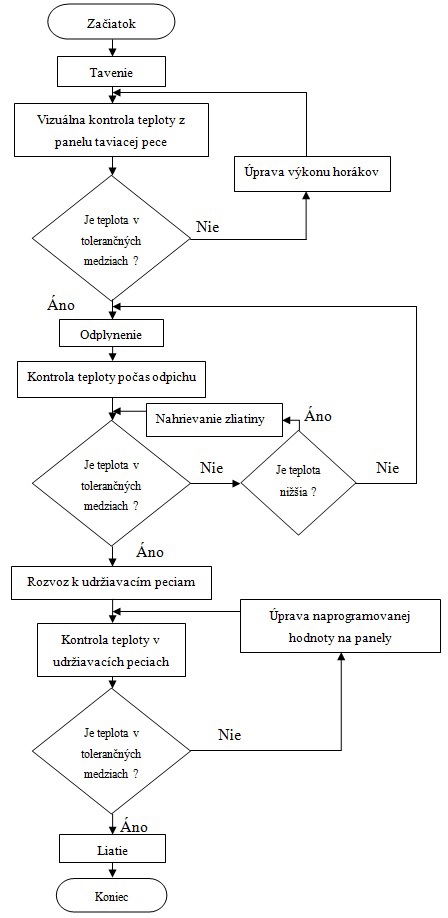 Začiatok

Tavenie

Vizuálna kontrola teploty z panelu taviacej pece

Úprava výkonu horákov

Je teplota v tolerančných medziach ?

Nie

Áno

Odplynenie

Kontrola teploty počas odpichu

Nahrievanie zliatiny

Áno

Je teplota v tolerančných medziach ?

Nie

Je teplota nižšia ?

Nie

Áno

Rozvoz k udržiavacím peciam

Úprava naprogramovanej hodnoty na panely

Kontrola teploty v udržiavacích peciach

Je teplota v tolerančných medziach ?

Nie

Áno

Liatie

Koniec